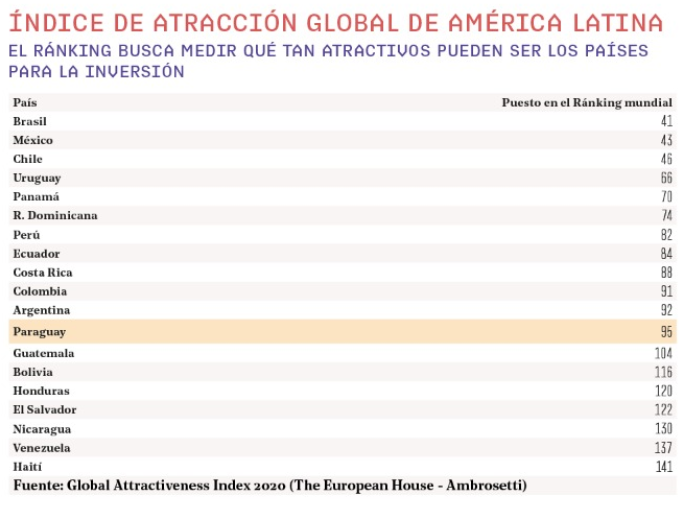 ÍNDICE DE ATRACCIÓN GLOBAL DE AMÉRICA LATINA

EL RÁNKING BUSCA MEDIR QUÉ TAN ATRACTIVOS PUEDEN SER LOS PAÍSES PARA LA INVERSIÓN

| País | Puesto en el Ránking mundial |
|---|---|
| Brasil | 41 |
| México | 43 |
| Chile | 46 |
| Uruguay | 66 |
| Panamá | 70 |
| R. Dominicana | 74 |
| Perú | 82 |
| Ecuador | 84 |
| Costa Rica | 88 |
| Colombia | 91 |
| Argentina | 92 |
| Paraguay | 95 |
| Guatemala | 104 |
| Bolivia | 116 |
| Honduras | 120 |
| El Salvador | 122 |
| Nicaragua | 130 |
| Venezuela | 137 |
| Haití | 141 |

Fuente: Global Attractiveness Index 2020 (The European House - Ambrosetti)